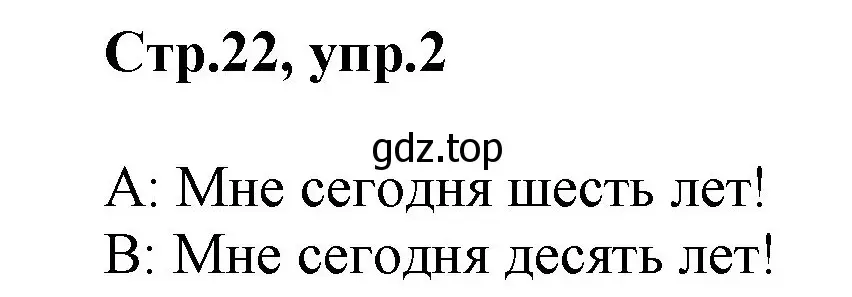 Стр.22, упр.2

gdz.top

A: Мне сегодня шесть лет!
B: Мне сегодня десять лет!